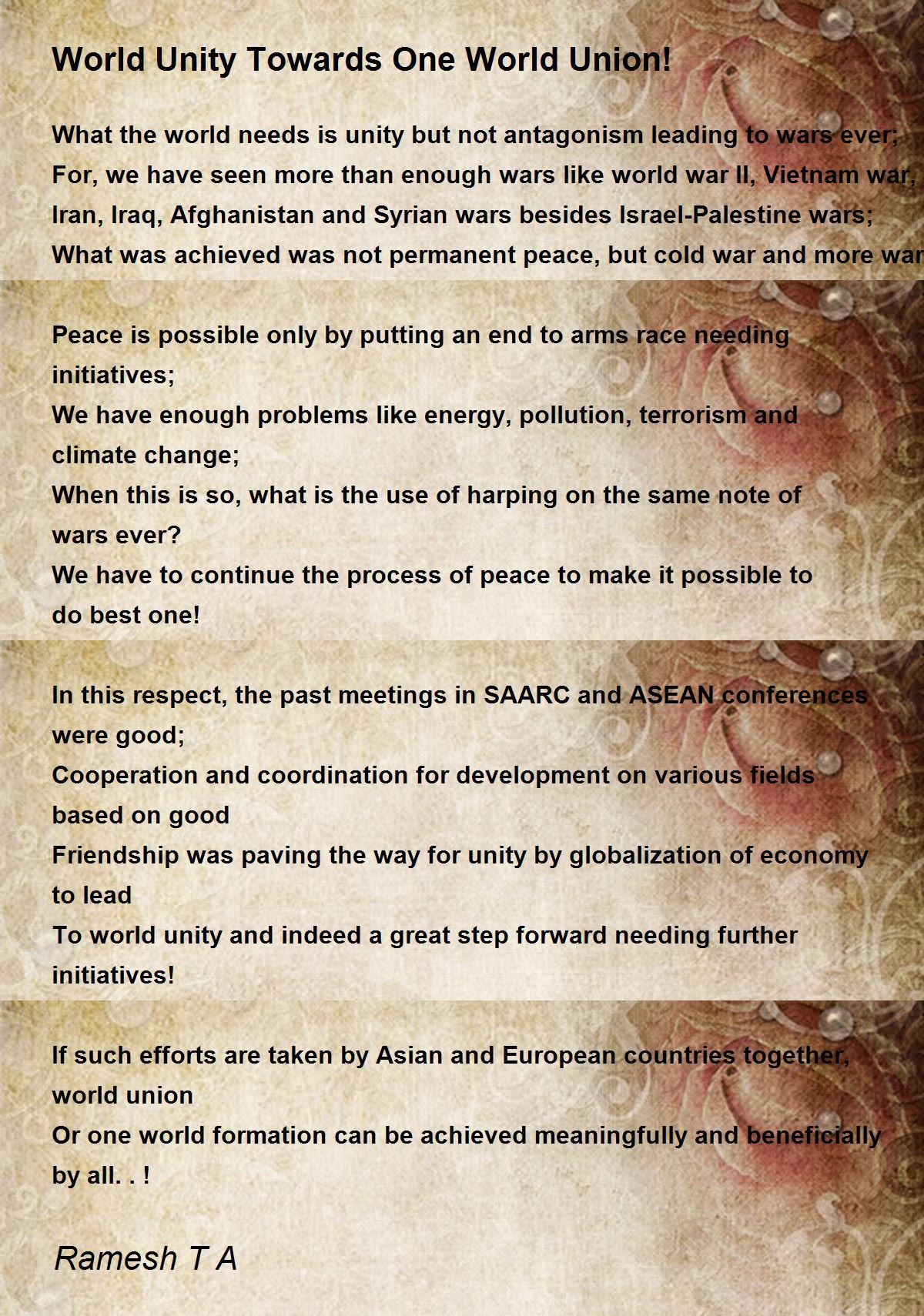 World Unity Towards One World Union!

What the world needs is unity but not antagonism leading to wars ever;
For, we have seen more than enough wars like world war II, Vietnam war,
Iran, Iraq, Afghanistan and Syrian wars besides Israel-Palestine wars;
What was achieved was not permanent peace, but cold war and more war

Peace is possible only by putting an end to arms race needing initiatives;
We have enough problems like energy, pollution, terrorism and climate change;
When this is so, what is the use of harping on the same note of wars ever?
We have to continue the process of peace to make it possible to do best one!

In this respect, the past meetings in SAARC and ASEAN conferences were good;
Cooperation and coordination for development on various fields based on good
Friendship was paving the way for unity by globalization of economy to lead
To world unity and indeed a great step forward needing further initiatives!

If such efforts are taken by Asian and European countries together, world union
Or one world formation can be achieved meaningfully and beneficially by all. . !

Ramesh T A